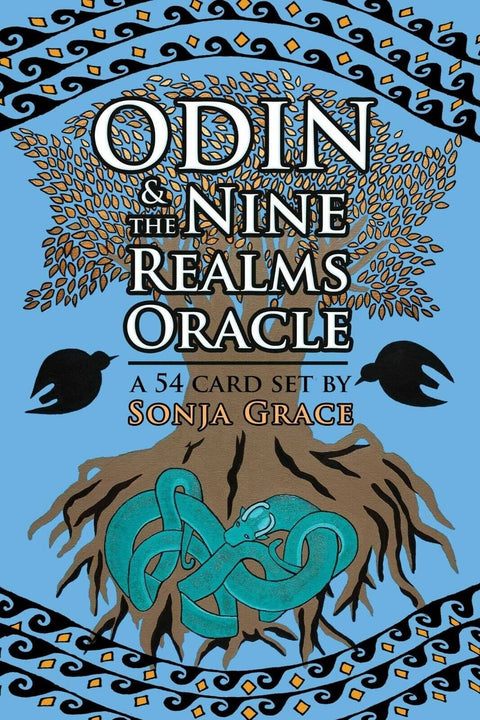 ODIN
& THE NINE
REALMS
ORACLE

A 54 CARD SET BY
SONJA GRACE